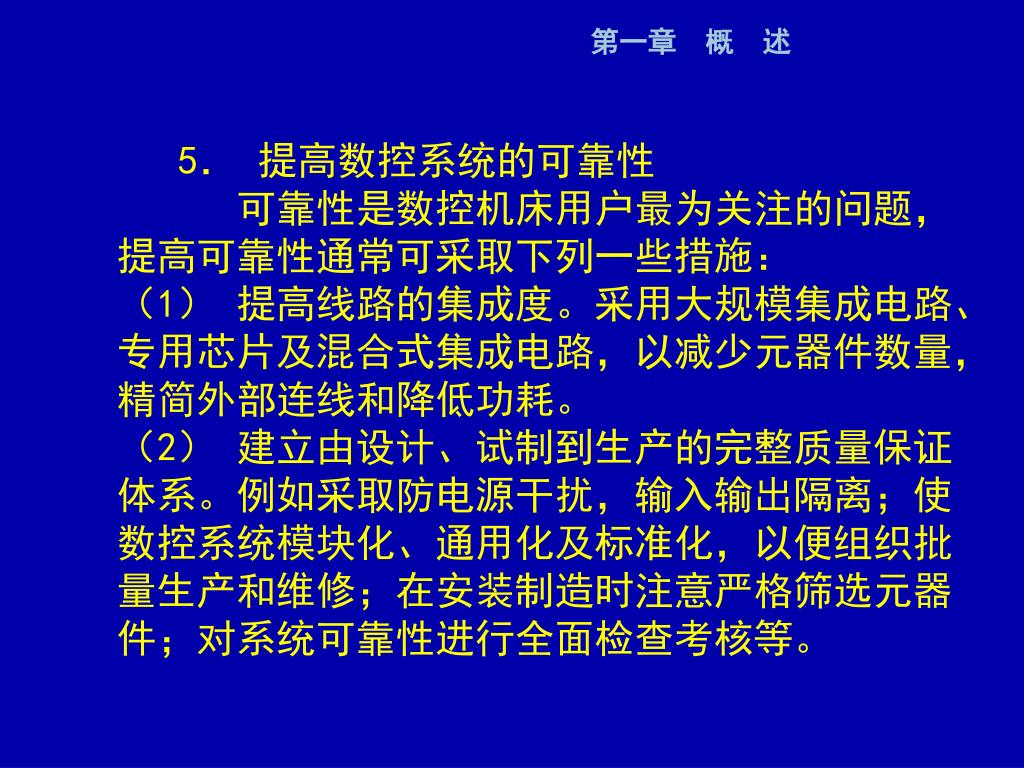 第一章 概 述

5. 提高数控系统的可靠性

可靠性是数控机床用户最为关注的问题，提高可靠性通常可采取下列一些措施：

（1） 提高线路的集成度。采用大规模集成电路、专用芯片及混合式集成电路，以减少元器件数量，精简外部连线和降低功耗。

（2） 建立由设计、试制到生产的完整质量保证体系。例如采取防电源干扰，输入输出隔离；使数控系统模块化、通用化及标准化，以便组织批量生产和维修；在安装制造时注意严格筛选元器件；对系统可靠性进行全面检查考核等。